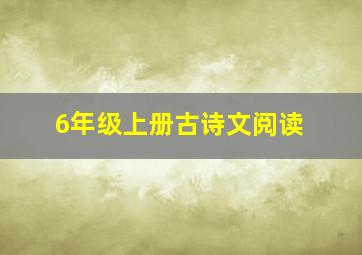 6年级上册古诗文阅读